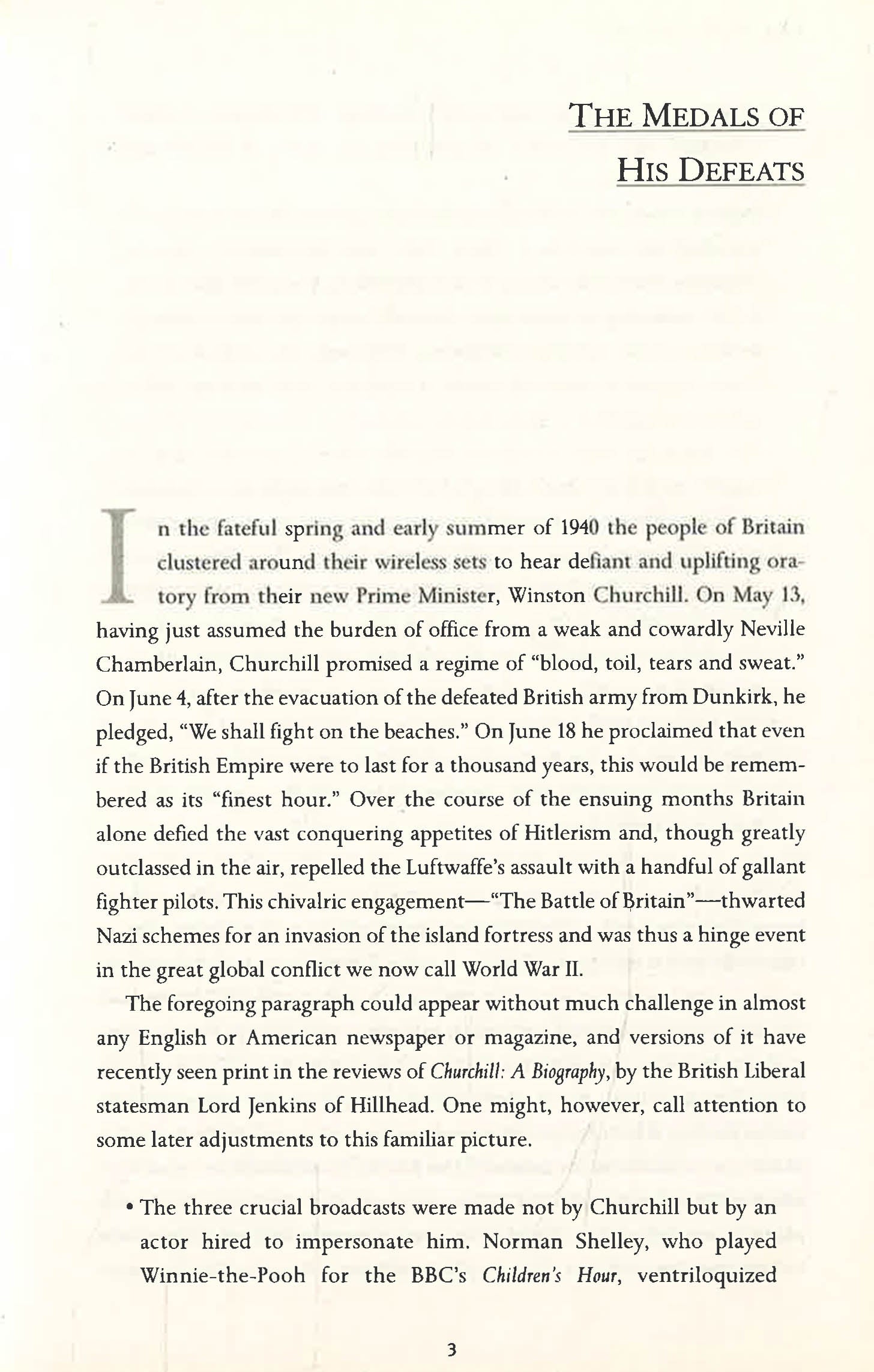 THE MEDALS OF
HIS DEFEATS

In the fateful spring and early summer of 1940 the people of Britain clustered around their wireless sets to hear defiant and uplifting oratory from their new Prime Minister, Winston Churchill. On May 13, having just assumed the burden of office from a weak and cowardly Neville Chamberlain, Churchill promised a regime of "blood, toil, tears and sweat." On June 4, after the evacuation of the defeated British army from Dunkirk, he pledged, "We shall fight on the beaches." On June 18 he proclaimed that even if the British Empire were to last for a thousand years, this would be remembered as its "finest hour." Over the course of the ensuing months Britain alone defied the vast conquering appetites of Hitlerism and, though greatly outclassed in the air, repelled the Luftwaffe's assault with a handful of gallant fighter pilots. This chivalric engagement—"The Battle of Britain"—thwarted Nazi schemes for an invasion of the island fortress and was thus a hinge event in the great global conflict we now call World War II.

The foregoing paragraph could appear without much challenge in almost any English or American newspaper or magazine, and versions of it have recently seen print in the reviews of Churchill: A Biography, by the British Liberal statesman Lord Jenkins of Hillhead. One might, however, call attention to some later adjustments to this familiar picture.

• The three crucial broadcasts were made not by Churchill but by an actor hired to impersonate him. Norman Shelley, who played Winnie-the-Pooh for the BBC's Children's Hour, ventriloquized

3